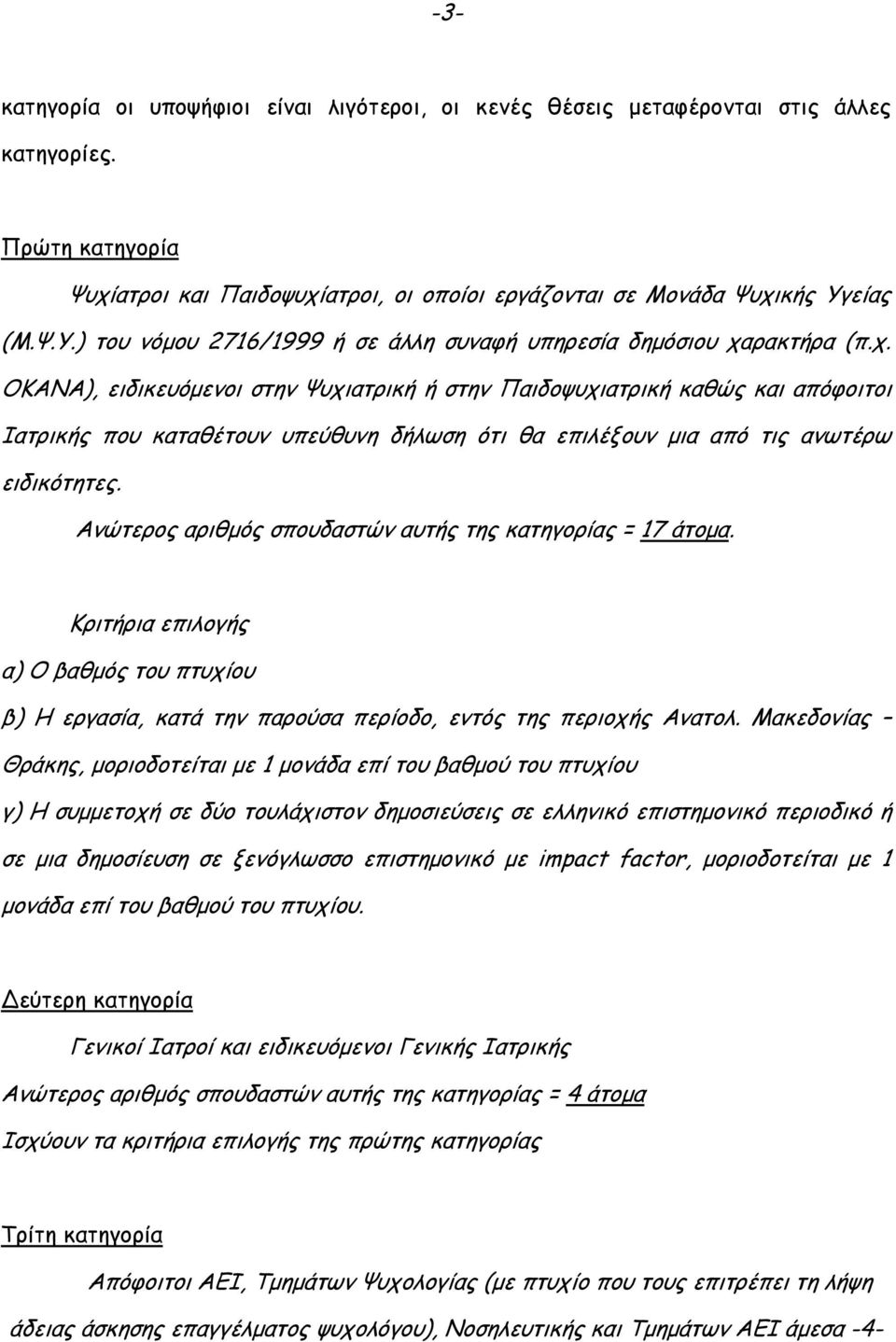 -3-

κατηγορία οι υποψήφιοι είναι λιγότεροι, οι κενές θέσεις μεταφέρονται στις άλλες κατηγορίες.

Πρώτη κατηγορία

Ψυχίατροι και Παιδοψυχίατροι, οι οποίοι εργάζονται σε Μονάδα Ψυχικής Υγείας (Μ.Ψ.Υ.) του νόμου 2716/1999 ή σε άλλη συναφή υπηρεσία δημόσιου χαρακτήρα (π.χ. ΟΚΑΝΑ), ειδικευόμενοι στην Ψυχιατρική ή στην Παιδοψυχιατρική καθώς και απόφοιτοι Ιατρικής που καταθέτουν υπεύθυνη δήλωση ότι θα επιλέξουν μια από τις ανωτέρω ειδικότητες.

Ανώτερος αριθμός σπουδαστών αυτής της κατηγορίας = 17 άτομα.

Κριτήρια επιλογής

α) Ο βαθμός του πτυχίου

β) Η εργασία, κατά την παρούσα περίοδο, εντός της περιοχής Ανατολ. Μακεδονίας – Θράκης, μοριοδοτείται με 1 μονάδα επί του βαθμού του πτυχίου

γ) Η συμμετοχή σε δύο τουλάχιστον δημοσιεύσεις σε ελληνικό επιστημονικό περιοδικό ή σε μια δημοσίευση σε ξενόγλωσσο επιστημονικό με impact factor, μοριοδοτείται με 1 μονάδα επί του βαθμού του πτυχίου.

Δεύτερη κατηγορία

Γενικοί Ιατροί και ειδικευόμενοι Γενικής Ιατρικής

Ανώτερος αριθμός σπουδαστών αυτής της κατηγορίας = 4 άτομα

Ισχύουν τα κριτήρια επιλογής της πρώτης κατηγορίας

Τρίτη κατηγορία

Απόφοιτοι ΑΕΙ, Τμημάτων Ψυχολογίας (με πτυχίο που τους επιτρέπει τη λήψη άδειας άσκησης επαγγέλματος ψυχολόγου), Νοσηλευτικής και Τμημάτων ΑΕΙ άμεσα -4-